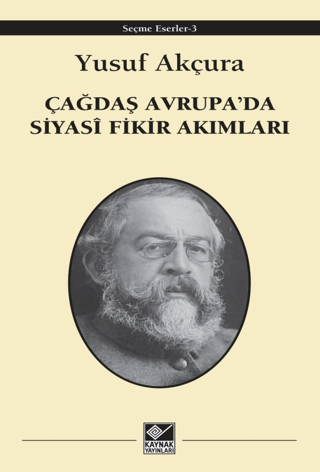 Seçme Eserler-3

Yusuf Akçura

ÇAĞDAŞ AVRUPA'DA
SİYASÎ FİKİR AKIMLARI

KAYNAK
YAYINLARI